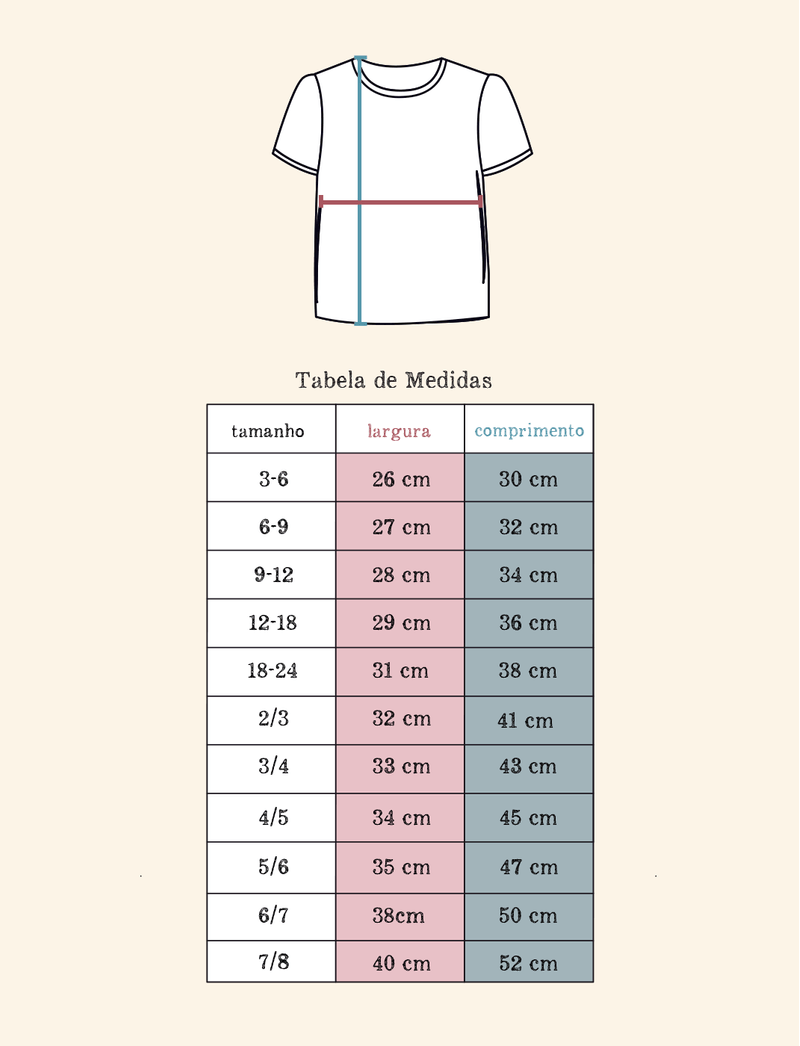 Tabela de Medidas

| tamanho | largura | comprimento |
|---|---|---|
| 3-6 | 26 cm | 30 cm |
| 6-9 | 27 cm | 32 cm |
| 9-12 | 28 cm | 34 cm |
| 12-18 | 29 cm | 36 cm |
| 18-24 | 31 cm | 38 cm |
| 2/3 | 32 cm | 41 cm |
| 3/4 | 33 cm | 43 cm |
| 4/5 | 34 cm | 45 cm |
| 5/6 | 35 cm | 47 cm |
| 6/7 | 38cm | 50 cm |
| 7/8 | 40 cm | 52 cm |